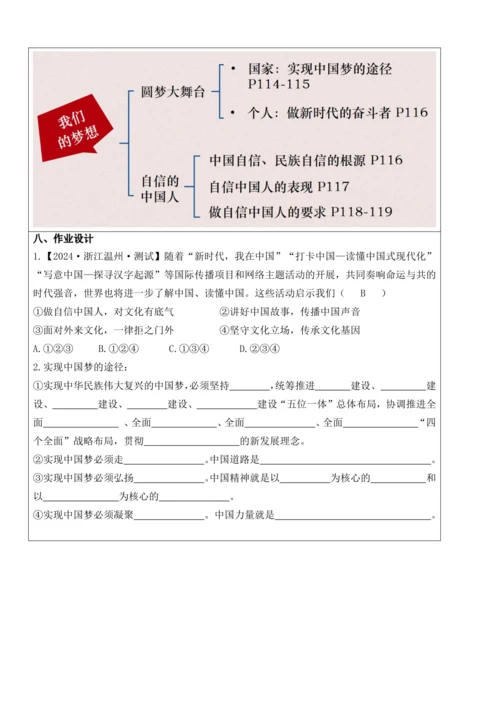 我们的梦想

圆梦大舞台

• 国家：实现中国梦的途径 P114-115

• 个人：做新时代的奋斗者 P116

自信的中国人

中国自信、民族自信的根源 P116

自信中国人的表现 P117

做自信中国人的要求 P118-119

八、作业设计

1.【2024·浙江温州·测试】随着“新时代，我在中国”“打卡中国—读懂中国式现代化”“写意中国—探寻汉字起源”等国际传播项目和网络主题活动的开展，共同奏响命运与共的时代强音，世界也将进一步了解中国、读懂中国。这些活动启示我们（ B ）

①做自信中国人，对文化有底气　②讲好中国故事，传播中国声音

③面对外来文化，一律拒之门外　④坚守文化立场，传承文化基因

A.①②③　B.①②④　C.①③④　D.②③④

2.实现中国梦的途径：

①实现中华民族伟大复兴的中国梦，必须坚持________，统筹推进________建设、________建设、________建设、________建设、________建设“五位一体”总体布局，协调推进全面________、全面________、全面________、全面________“四个全面”战略布局，贯彻________的新发展理念。

②实现中国梦必须走________。中国道路是________。

③实现中国梦必须弘扬________。中国精神就是以________为核心的________和以________为核心的________。

④实现中国梦必须凝聚________。中国力量就是________。